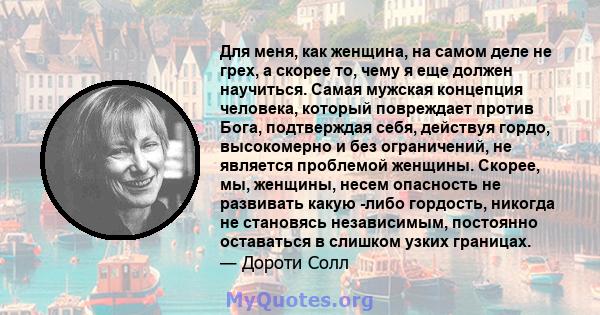 Для меня, как женщина, на самом деле не грех, а скорее то, чему я еще должен научиться. Самая мужская концепция человека, который повреждает против Бога, подтверждая себя, действуя гордо, высокомерно и без ограничений, не является проблемой женщины. Скорее, мы, женщины, несем опасность не развивать какую -либо гордость, никогда не становясь независимым, постоянно оставаться в слишком узких границах.
— Дороти Солл

MyQuotes.org